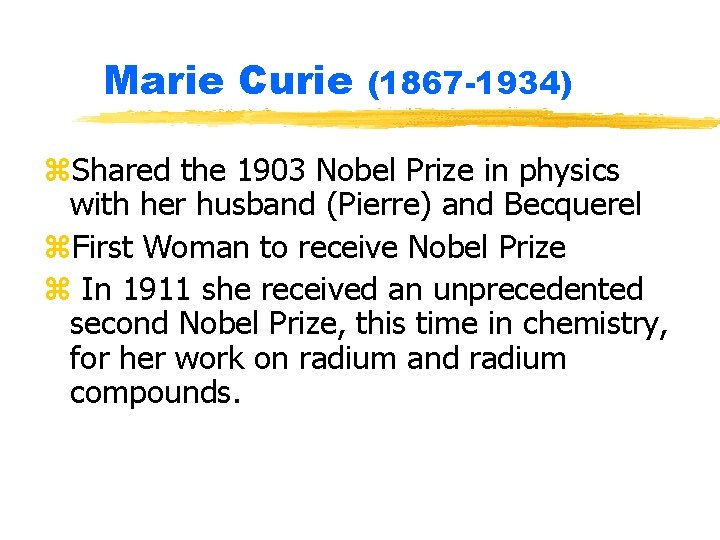 Marie Curie (1867-1934)

⌘Shared the 1903 Nobel Prize in physics with her husband (Pierre) and Becquerel

⌘First Woman to receive Nobel Prize

⌘ In 1911 she received an unprecedented second Nobel Prize, this time in chemistry, for her work on radium and radium compounds.